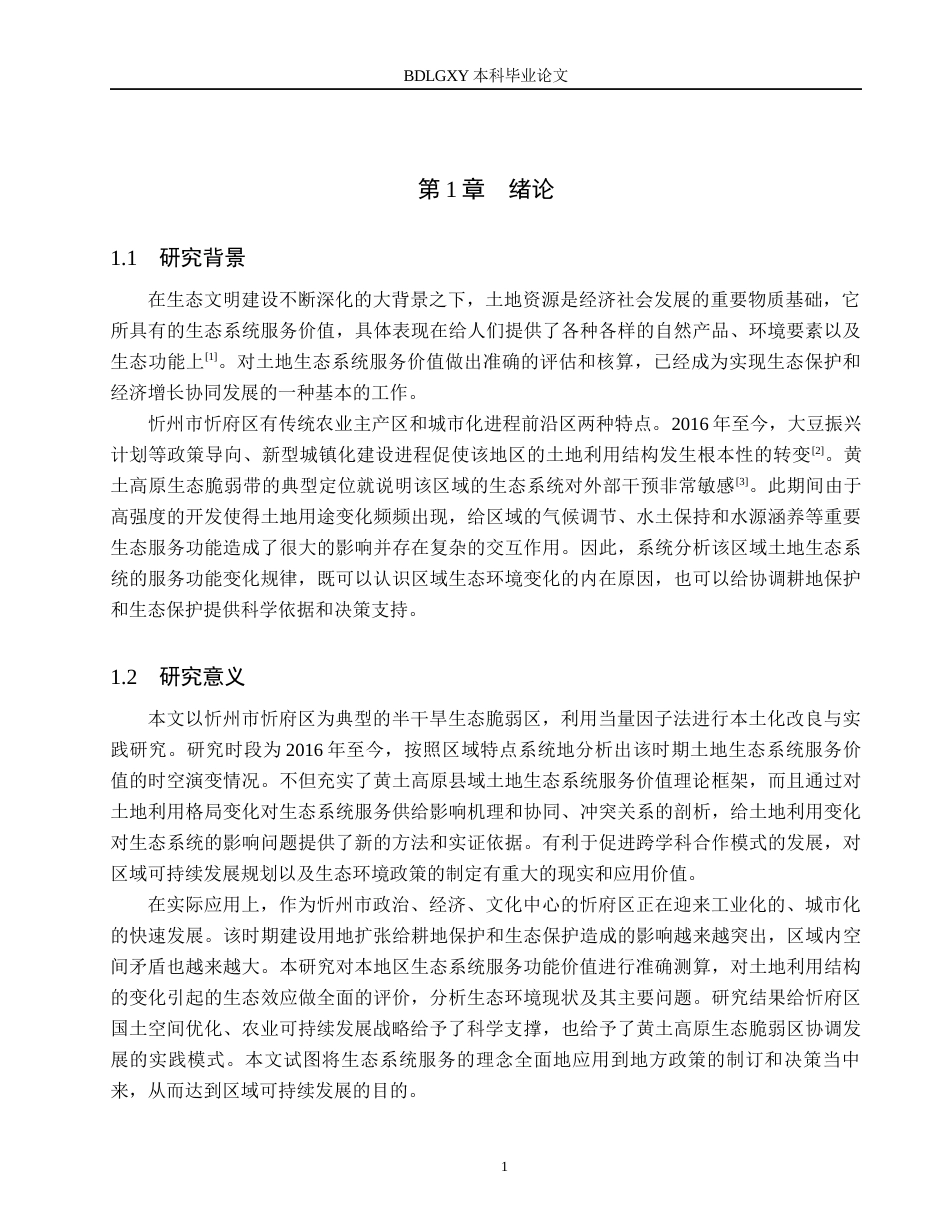 BDLGXY本科毕业论文

第1章 绪论

1.1 研究背景

在生态文明建设不断深化的大背景之下，土地资源是经济社会发展的重要物质基础，它所具有的生态系统服务价值，具体表现在给人们提供了各种各样的自然产品、环境要素以及生态功能上$^{[1]}$。对土地生态系统服务价值做出准确的评估和核算，已经成为实现生态保护和经济增长协同发展的一种基本的工作。

忻州市忻府区有传统农业主产区和城市化进程前沿区两种特点。2016年至今，大豆振兴计划等政策导向、新型城镇化建设进程促使该地区的土地利用结构发生根本性的转变$^{[2]}$。黄土高原生态脆弱带的典型定位就说明该区域的生态系统对外部干预非常敏感$^{[3]}$。此期间由于高强度的开发使得土地用途变化频频出现，给区域的气候调节、水土保持和水源涵养等重要生态服务功能造成了很大的影响并存在复杂的交互作用。因此，系统分析该区域土地生态系统的服务功能变化规律，既可以认识区域生态环境变化的内在原因，也可以给协调耕地保护和生态保护提供科学依据和决策支持。

1.2 研究意义

本文以忻州市忻府区为典型的半干旱生态脆弱区，利用当量因子法进行本土化改良与实践研究。研究时段为2016年至今，按照区域特点系统地分析出该时期土地生态系统服务价值的时空演变情况。不但充实了黄土高原县域土地生态系统服务价值理论框架，而且通过对土地利用格局变化对生态系统服务供给影响机理和协同、冲突关系的剖析，给土地利用变化对生态系统的影响问题提供了新的方法和实证依据。有利于促进跨学科合作模式的发展，对区域可持续发展规划以及生态环境政策的制定有重大的现实和应用价值。

在实际应用上，作为忻州市政治、经济、文化中心的忻府区正在迎来工业化的、城市化的快速发展。该时期建设用地扩张给耕地保护和生态保护造成的影响越来越突出，区域内空间矛盾也越来越大。本研究对本地区生态系统服务功能价值进行准确测算，对土地利用结构的变化引起的生态效应做全面的评价，分析生态环境现状及其主要问题。研究结果给忻府区国土空间优化、农业可持续发展战略给予了科学支撑，也给予了黄土高原生态脆弱区协调发展的实践模式。本文试图将生态系统服务的理念全面地应用到地方政策的制订和决策当中来，从而达到区域可持续发展的目的。

1